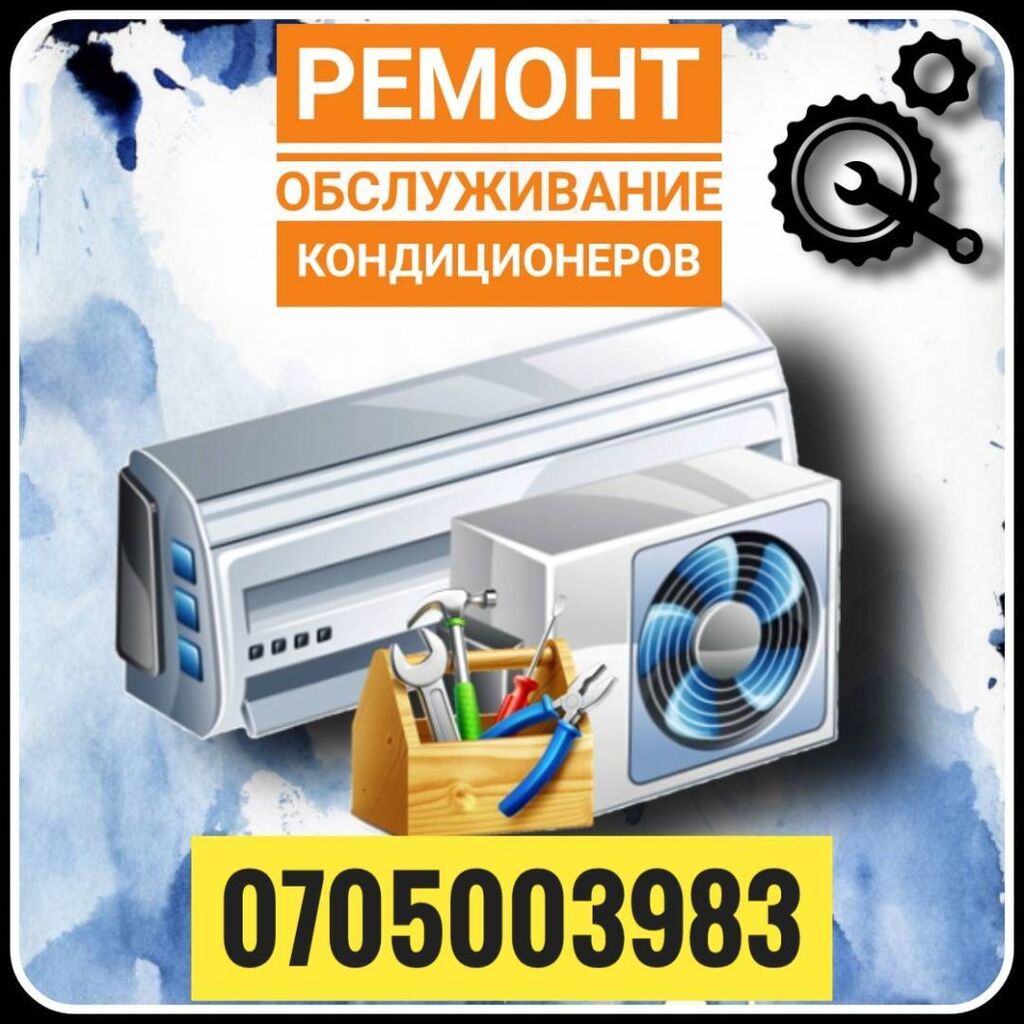 РЕМОНТ
ОБСЛУЖИВАНИЕ
КОНДИЦИОНЕРОВ

0705003983